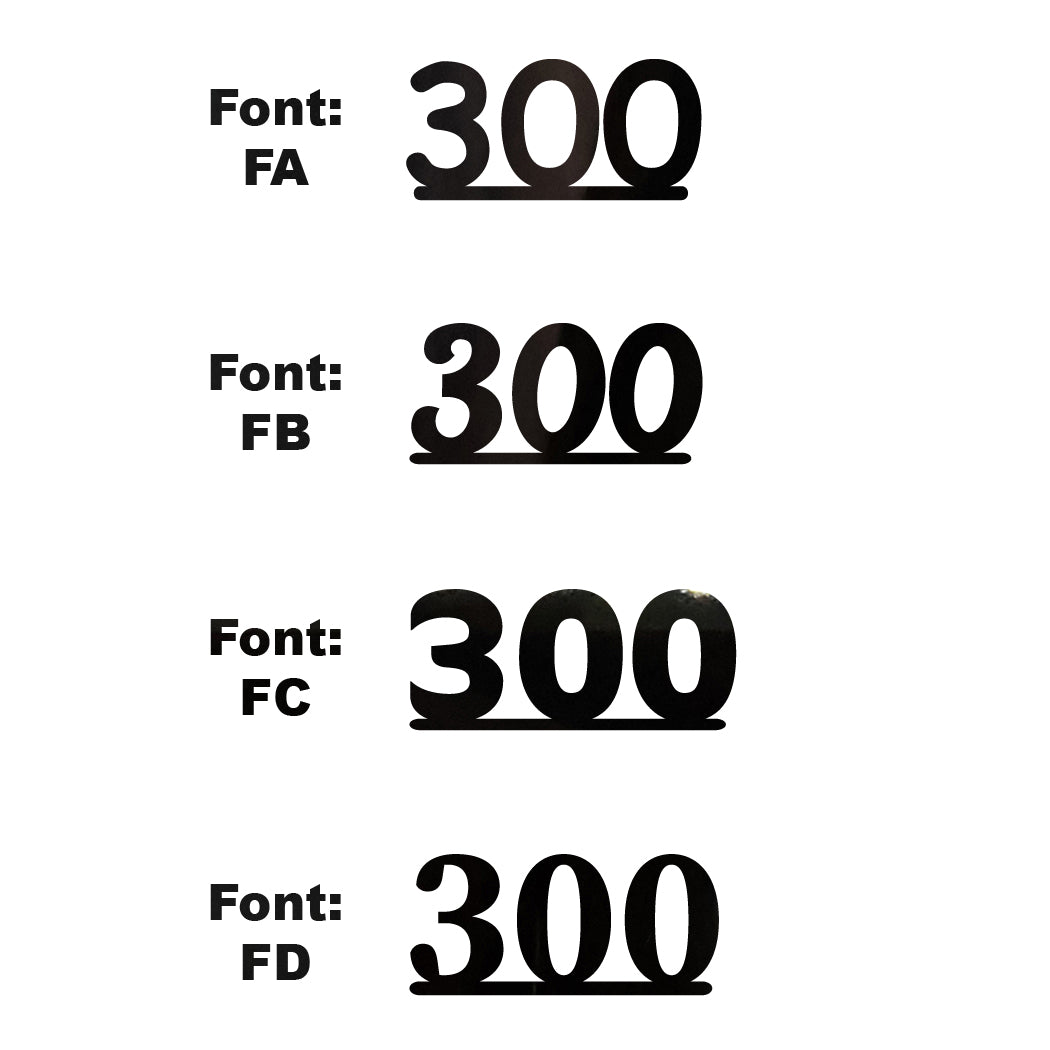 Font: FA 300

Font: FB 300

Font: FC 300

Font: FD 300